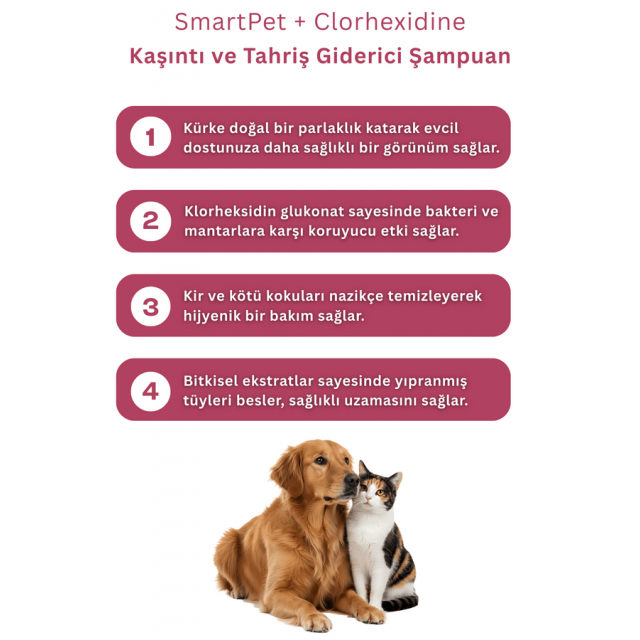 SmartPet + Clorhexidine
Kaşıntı ve Tahriş Giderici Şampuan

1 Kürke doğal bir parlaklık katarak evcil dostunuza daha sağlıklı bir görünüm sağlar.

2 Klorheksidin glukonat sayesinde bakteri ve mantarlara karşı koruyucu etki sağlar.

3 Kir ve kötü kokuları nazikçe temizleyerek hijyenik bir bakım sağlar.

4 Bitkisel ekstratlar sayesinde yıpranmış tüyleri besler, sağlıklı uzamasını sağlar.